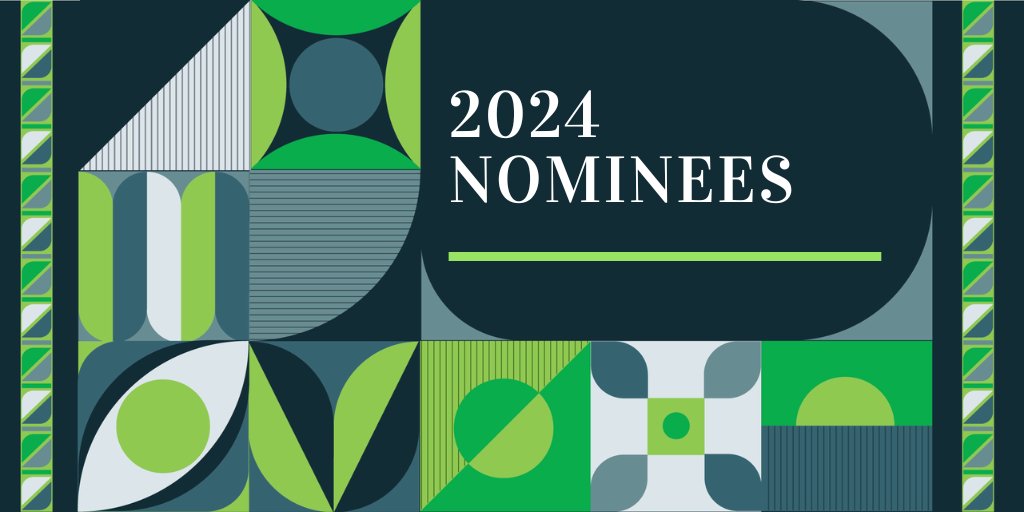 2024
NOMINEES